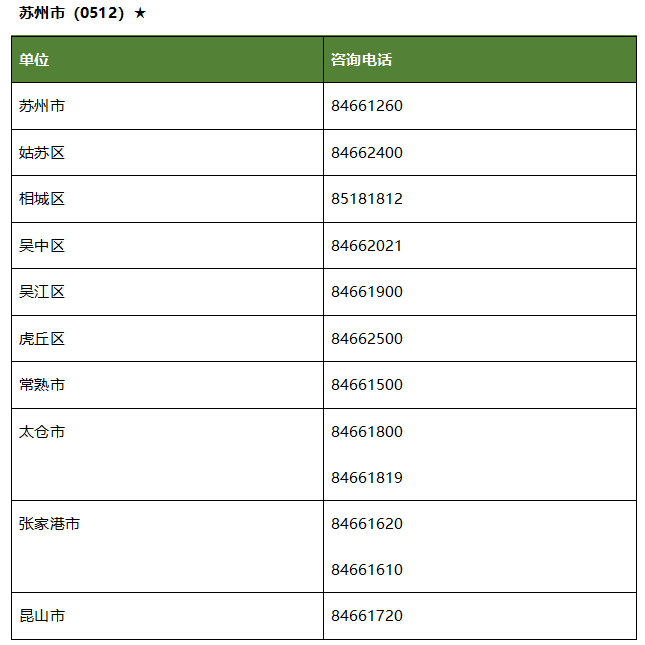 苏州市（0512）★

| 单位 | 咨询电话 |
|---|---|
| 苏州市 | 84661260 |
| 姑苏区 | 84662400 |
| 相城区 | 85181812 |
| 吴中区 | 84662021 |
| 吴江区 | 84661900 |
| 虎丘区 | 84662500 |
| 常熟市 | 84661500 |
| 太仓市 | 84661800 84661819 |
| 张家港市 | 84661620 84661610 |
| 昆山市 | 84661720 |